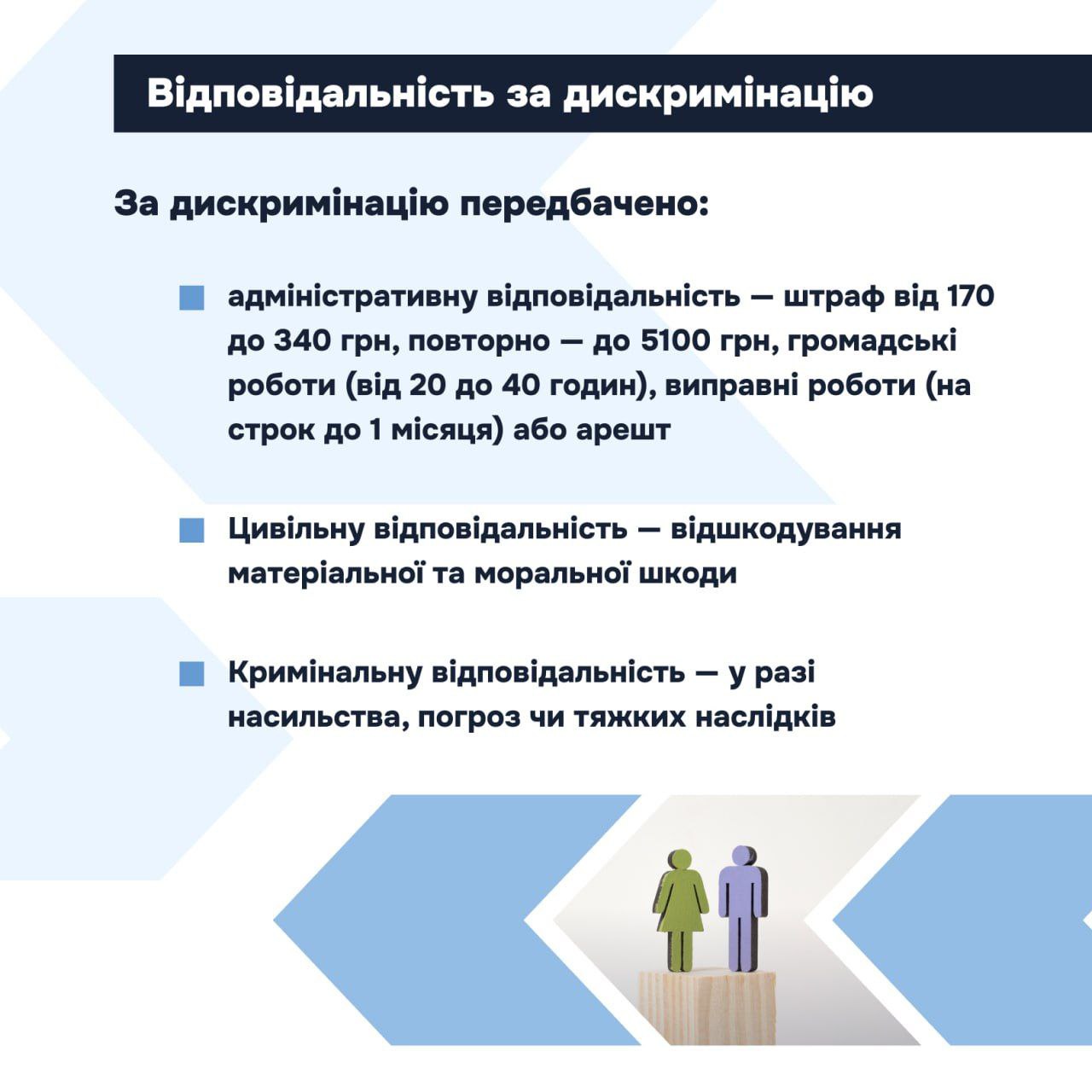 Відповідальність за дискримінацію

За дискримінацію передбачено:

адміністративну відповідальність — штраф від 170 до 340 грн, повторно — до 5100 грн, громадські роботи (від 20 до 40 годин), виправні роботи (на строк до 1 місяця) або арешт

Цивільну відповідальність — відшкодування матеріальної та моральної шкоди

Кримінальну відповідальність — у разі насильства, погроз чи тяжких наслідків